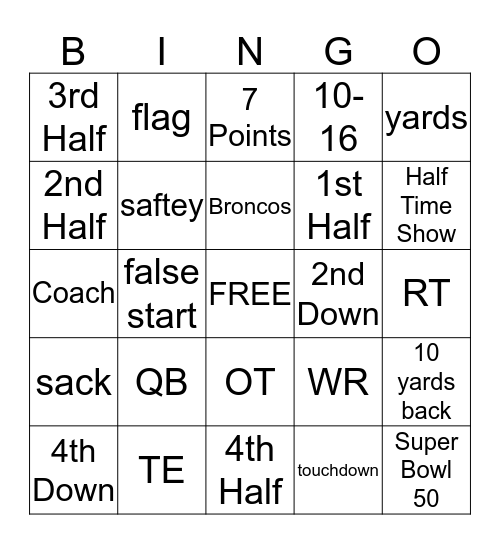 | B | I | N | G | O |
|---|---|---|---|---|
| 3rd Half | flag | 7 Points | 10-16 | yards |
| 2nd Half | saftey | Broncos | 1st Half | Half Time Show |
| Coach | false start | FREE | 2nd Down | RT |
| sack | QB | OT | WR | 10 yards back |
| 4th Down | TE | 4th Half | touchdown | Super Bowl 50 |